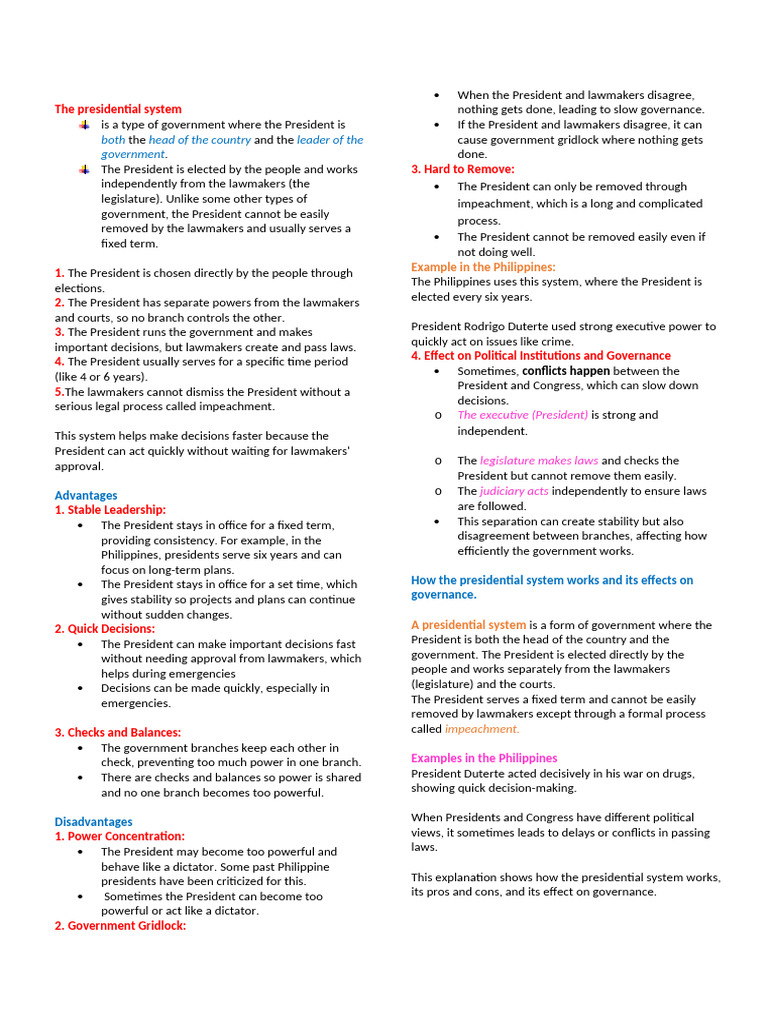 The presidential system

is a type of government where the President is both the head of the country and the leader of the government.

The President is elected by the people and works independently from the lawmakers (the legislature). Unlike some other types of government, the President cannot be easily removed by the lawmakers and usually serves a fixed term.

1. The President is chosen directly by the people through elections.
2. The President has separate powers from the lawmakers and courts, so no branch controls the other.
3. The President runs the government and makes important decisions, but lawmakers create and pass laws.
4. The President usually serves for a specific time period (like 4 or 6 years).
5.The lawmakers cannot dismiss the President without a serious legal process called impeachment.

This system helps make decisions faster because the President can act quickly without waiting for lawmakers' approval.

Advantages
1. Stable Leadership:
• The President stays in office for a fixed term, providing consistency. For example, in the Philippines, presidents serve six years and can focus on long-term plans.
• The President stays in office for a set time, which gives stability so projects and plans can continue without sudden changes.
2. Quick Decisions:
• The President can make important decisions fast without needing approval from lawmakers, which helps during emergencies
• Decisions can be made quickly, especially in emergencies.

3. Checks and Balances:
• The government branches keep each other in check, preventing too much power in one branch.
• There are checks and balances so power is shared and no one branch becomes too powerful.

Disadvantages
1. Power Concentration:
• The President may become too powerful and behave like a dictator. Some past Philippine presidents have been criticized for this.
• Sometimes the President can become too powerful or act like a dictator.
2. Government Gridlock:
• When the President and lawmakers disagree, nothing gets done, leading to slow governance.
• If the President and lawmakers disagree, it can cause government gridlock where nothing gets done.
3. Hard to Remove:
• The President can only be removed through impeachment, which is a long and complicated process.
• The President cannot be removed easily even if not doing well.
Example in the Philippines:
The Philippines uses this system, where the President is elected every six years.

President Rodrigo Duterte used strong executive power to quickly act on issues like crime.
4. Effect on Political Institutions and Governance
• Sometimes, conflicts happen between the President and Congress, which can slow down decisions.
o The executive (President) is strong and independent.

o The legislature makes laws and checks the President but cannot remove them easily.
o The judiciary acts independently to ensure laws are followed.
• This separation can create stability but also disagreement between branches, affecting how efficiently the government works.

How the presidential system works and its effects on governance.

A presidential system is a form of government where the President is both the head of the country and the government. The President is elected directly by the people and works separately from the lawmakers (legislature) and the courts.
The President serves a fixed term and cannot be easily removed by lawmakers except through a formal process called impeachment.

Examples in the Philippines
President Duterte acted decisively in his war on drugs, showing quick decision-making.

When Presidents and Congress have different political views, it sometimes leads to delays or conflicts in passing laws.

This explanation shows how the presidential system works, its pros and cons, and its effect on governance.